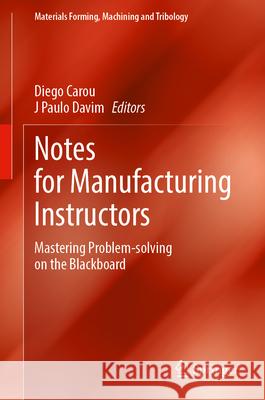 Materials Forming, Machining and Tribology

Diego Carou
J Paulo Davim Editors

Notes for Manufacturing Instructors

Mastering Problem-solving on the Blackboard

Kraina Książek